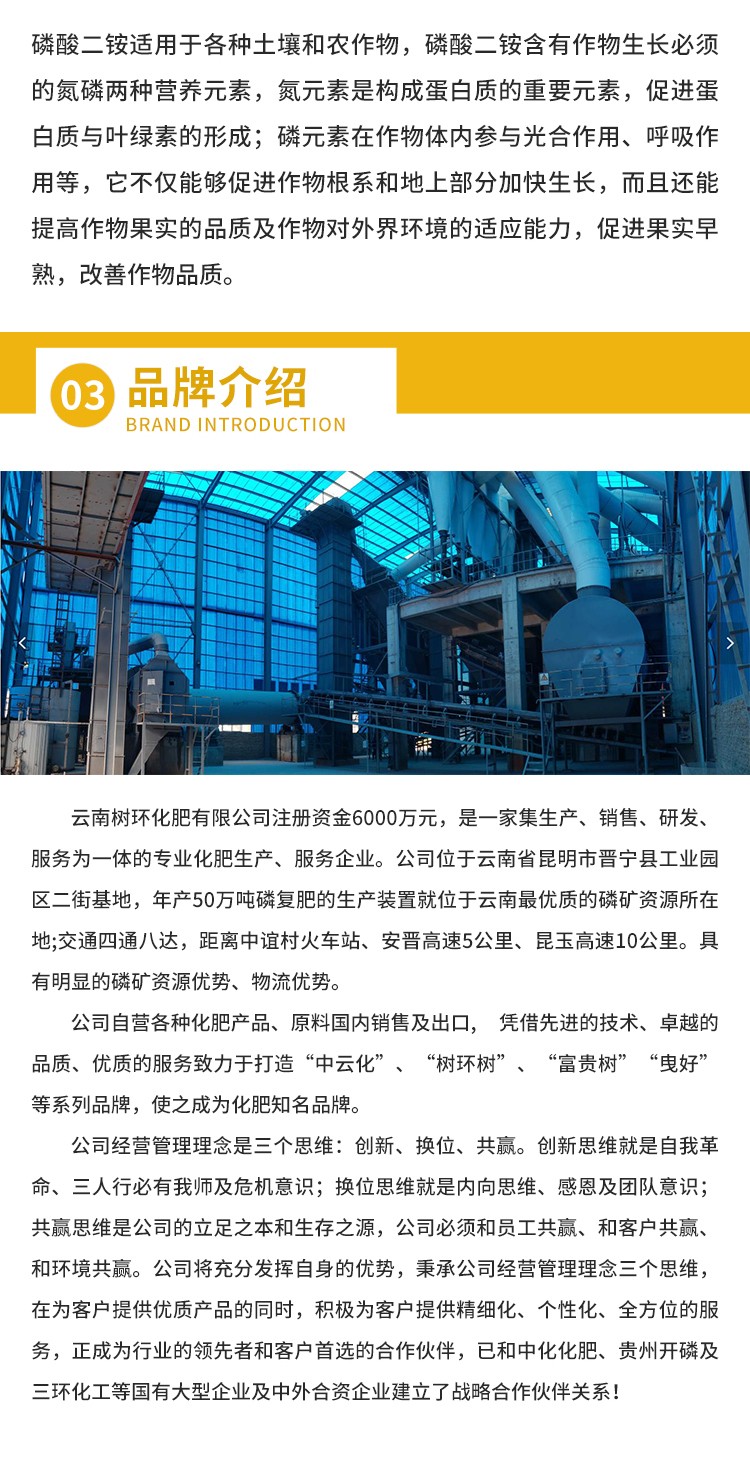 磷酸二铵适用于各种土壤和农作物，磷酸二铵含有作物生长必须的氮磷两种营养元素，氮元素是构成蛋白质的重要元素，促进蛋白质与叶绿素的形成；磷元素在作物体内参与光合作用、呼吸作用等，它不仅能够促进作物根系和地上部分加快生长，而且还能提高作物果实的品质及作物对外界环境的适应能力，促进果实早熟，改善作物品质。

03 品牌介绍
BRAND INTRODUCTION

云南树环化肥有限公司注册资金6000万元，是一家集生产、销售、研发、服务为一体的专业化肥生产、服务企业。公司位于云南省昆明市晋宁县工业园区二街基地，年产50万吨磷复肥的生产装置就位于云南最优质的磷矿资源所在地;交通四通八达，距离中谊村火车站、安晋高速5公里、昆玉高速10公里。具有明显的磷矿资源优势、物流优势。

公司自营各种化肥产品、原料国内销售及出口， 凭借先进的技术、卓越的品质、优质的服务致力于打造“中云化”、“树环树”、“富贵树”“曳好”等系列品牌，使之成为化肥知名品牌。

公司经营管理理念是三个思维：创新、换位、共赢。创新思维就是自我革命、三人行必有我师及危机意识；换位思维就是内向思维、感恩及团队意识；共赢思维是公司的立足之本和生存之源，公司必须和员工共赢、和客户共赢、和环境共赢。公司将充分发挥自身的优势，秉承公司经营管理理念三个思维，在为客户提供优质产品的同时，积极为客户提供精细化、个性化、全方位的服务，正成为行业的领先者和客户首选的合作伙伴，已和中化化肥、贵州开磷及三环化工等国有大型企业及中外合资企业建立了战略合作伙伴关系！